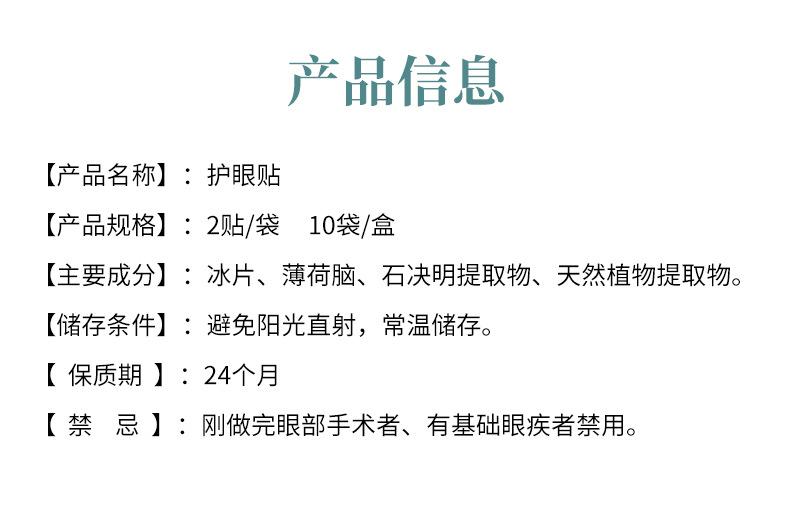 产品信息

【产品名称】：护眼贴

【产品规格】：2贴/袋 10袋/盒

【主要成分】：冰片、薄荷脑、石决明提取物、天然植物提取物。

【储存条件】：避免阳光直射，常温储存。

【保质期】：24个月

【禁 忌】：刚做完眼部手术者、有基础眼疾者禁用。